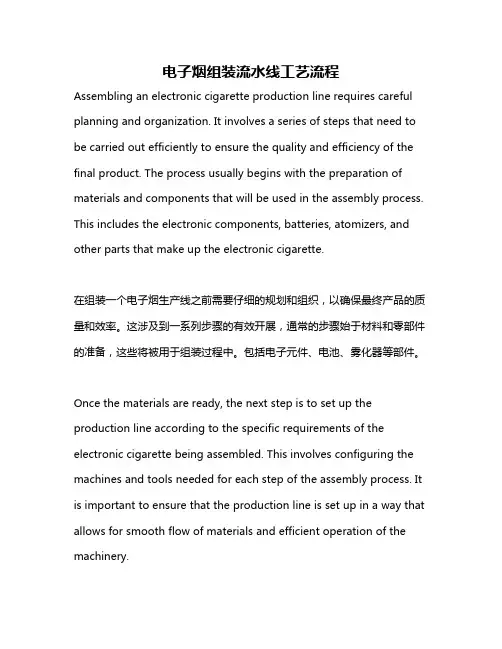 电子烟组装流水线工艺流程

Assembling an electronic cigarette production line requires careful planning and organization. It involves a series of steps that need to be carried out efficiently to ensure the quality and efficiency of the final product. The process usually begins with the preparation of materials and components that will be used in the assembly process. This includes the electronic components, batteries, atomizers, and other parts that make up the electronic cigarette.

在组装一个电子烟生产线之前需要仔细的规划和组织，以确保最终产品的质量和效率。这涉及到一系列步骤的有效开展，通常的步骤始于材料和零部件的准备，这些将被用于组装过程中。包括电子元件、电池、雾化器等部件。

Once the materials are ready, the next step is to set up the production line according to the specific requirements of the electronic cigarette being assembled. This involves configuring the machines and tools needed for each step of the assembly process. It is important to ensure that the production line is set up in a way that allows for smooth flow of materials and efficient operation of the machinery.